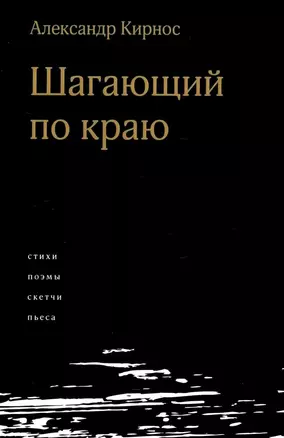 Александр Кирнос

Шагающий по краю

стихи
поэмы
скетчи
пьеса